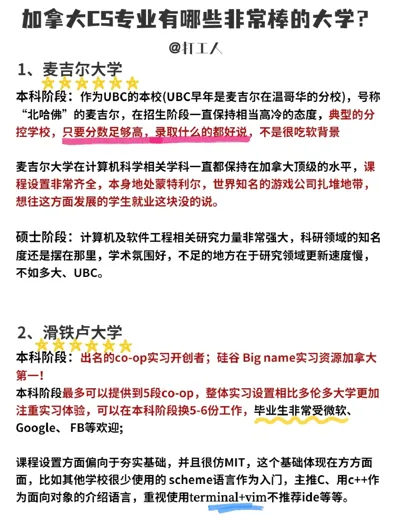 加拿大CS专业有哪些非常棒的大学？

@打工人

1、麦吉尔大学

本科阶段：作为UBC的本校(UBC早年是麦吉尔在温哥华的分校)，号称“北哈佛”的麦吉尔，在招生阶段一直保持相当高冷的态度，典型的分控学校，只要分数足够高，录取什么的都好说，不是很吃软背景

麦吉尔大学在计算机科学相关学科一直都保持在加拿大顶级的水平，课程设置非常齐全，本身地处蒙特利尔，世界知名的游戏公司扎堆地带，想往这方面发展的学生就业这块没的说。

硕士阶段：计算机及软件工程相关研究力量非常强大，科研领域的知名度还是摆在那里，学术氛围好，不足的地方在于研究领域更新速度慢，不如多大、UBC。

2、滑铁卢大学

本科阶段：出名的co-op实习开创者；硅谷 Big name实习资源加拿大第一！
本科阶段最多可以提供到5段co-op，整体实习设置相比多伦多大学更加注重实习体验，可以在本科阶段换5-6份工作，毕业生非常受微软、Google、 FB等欢迎；

课程设置方面偏向于夯实基础，并且很仿MIT，这个基础体现在方方面面，比如其他学校很少使用的 scheme语言作为入门，主推C、用c++作为面向对象的介绍语言，重视使用terminal+vim不推荐ide等等。